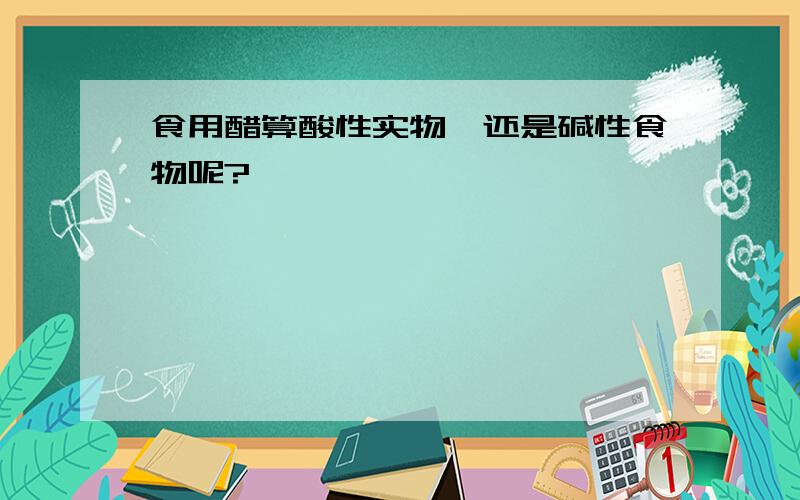 食用醋算酸性实物，还是碱性食物呢?